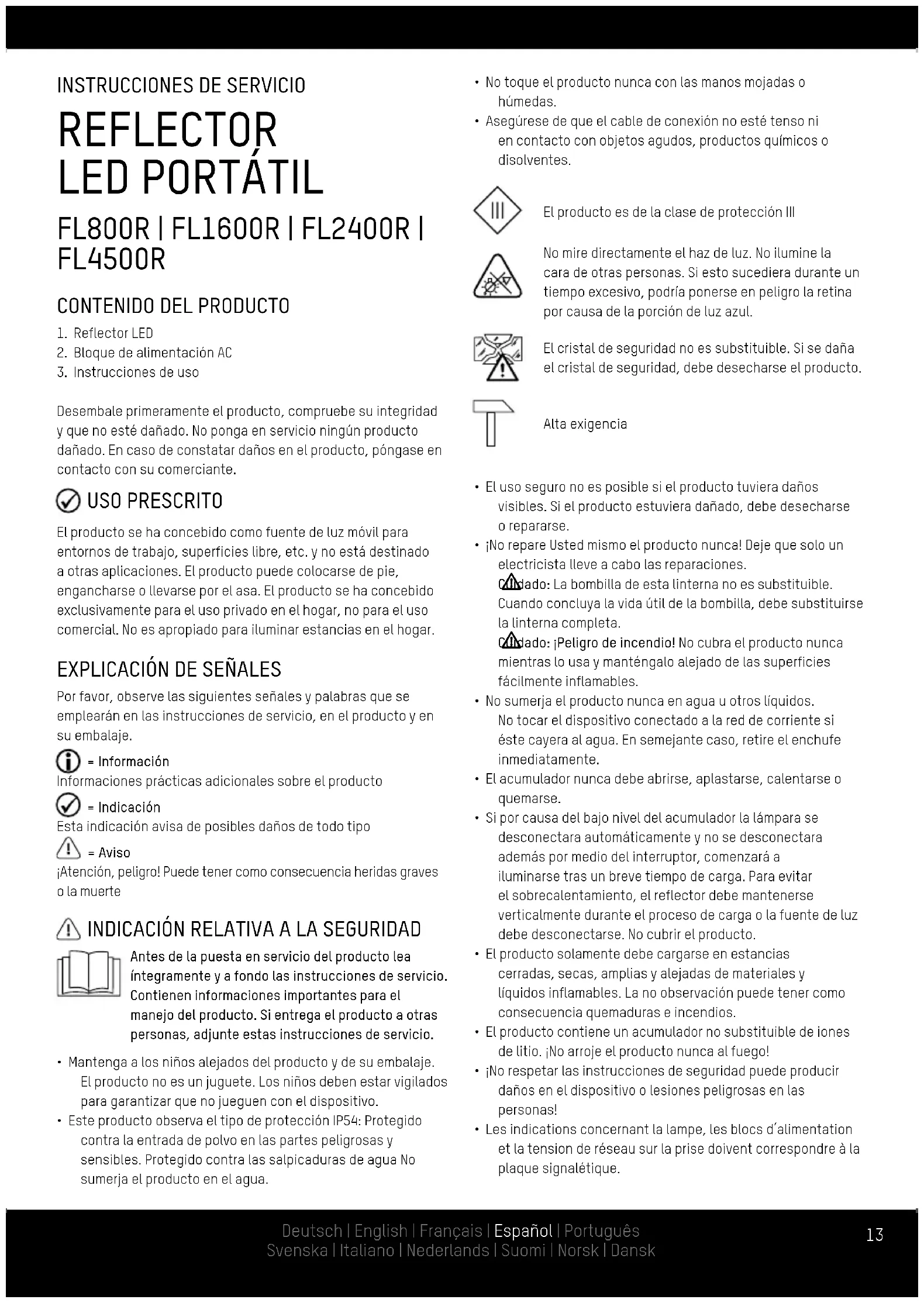 INSTRUCCIONES DE SERVICIO

REFLECTOR LED PORTÁTIL

FL800R | FL1600R | FL2400R | FL4500R

CONTENIDO DEL PRODUCTO

1. Reflector LED
2. Bloque de alimentación AC
3. Instrucciones de uso

Desembale primeramente el producto, compruebe su integridad y que no esté dañado. No ponga en servicio ningún producto dañado. En caso de constatar daños en el producto, póngase en contacto con su comerciante.

USO PRESCRITO

El producto se ha concebido como fuente de luz móvil para entornos de trabajo, superficies libre, etc. y no está destinado a otras aplicaciones. El producto puede colocarse de pie, engancharse o llevarse por el asa. El producto se ha concebido exclusivamente para el uso privado en el hogar, no para el uso comercial. No es apropiado para iluminar estancias en el hogar.

EXPLICACIÓN DE SEÑALES

Por favor, observe las siguientes señales y palabras que se emplearán en las instrucciones de servicio, en el producto y en su embalaje.

= Información
Informaciones prácticas adicionales sobre el producto

= Indicación
Esta indicación avisa de posibles daños de todo tipo

= Aviso
¡Atención, peligro! Puede tener como consecuencia heridas graves o la muerte

INDICACIÓN RELATIVA A LA SEGURIDAD

Antes de la puesta en servicio del producto lea íntegramente y a fondo las instrucciones de servicio. Contienen informaciones importantes para el manejo del producto. Si entrega el producto a otras personas, adjunte estas instrucciones de servicio.

• Mantenga a los niños alejados del producto y de su embalaje. El producto no es un juguete. Los niños deben estar vigilados para garantizar que no jueguen con el dispositivo.
• Este producto observa el tipo de protección IP54: Protegido contra la entrada de polvo en las partes peligrosas y sensibles. Protegido contra las salpicaduras de agua No sumerja el producto en el agua.
• No toque el producto nunca con las manos mojadas o húmedas.
• Asegúrese de que el cable de conexión no esté tenso ni en contacto con objetos agudos, productos químicos o disolventes.

III

El producto es de la clase de protección III

No mire directamente el haz de luz. No ilumine la cara de otras personas. Si esto sucediera durante un tiempo excesivo, podría ponerse en peligro la retina por causa de la porción de luz azul.

El cristal de seguridad no es substituible. Si se daña el cristal de seguridad, debe desecharse el producto.

Alta exigencia

• El uso seguro no es posible si el producto tuviera daños visibles. Si el producto estuviera dañado, debe desecharse o repararse.
• ¡No repare Usted mismo el producto nunca! Deje que solo un electricista lleve a cabo las reparaciones.
Cuidado: La bombilla de esta linterna no es substituible. Cuando concluya la vida útil de la bombilla, debe substituirse la linterna completa.
Cuidado: ¡Peligro de incendio! No cubra el producto nunca mientras lo usa y manténgalo alejado de las superficies fácilmente inflamables.
• No sumerja el producto nunca en agua u otros líquidos. No tocar el dispositivo conectado a la red de corriente si éste cayera al agua. En semejante caso, retire el enchufe inmediatamente.
• El acumulador nunca debe abrirse, aplastarse, calentarse o quemarse.
• Si por causa del bajo nivel del acumulador la lámpara se desconectara automáticamente y no se desconectara además por medio del interruptor, comenzará a iluminarse tras un breve tiempo de carga. Para evitar el sobrecalentamiento, el reflector debe mantenerse verticalmente durante el proceso de carga o la fuente de luz debe desconectarse. No cubrir el producto.
• El producto solamente debe cargarse en estancias cerradas, secas, amplias y alejadas de materiales y líquidos inflamables. La no observación puede tener como consecuencia quemaduras e incendios.
• El producto contiene un acumulador no substituible de iones de litio. ¡No arroje el producto nunca al fuego!
• ¡No respetar las instrucciones de seguridad puede producir daños en el dispositivo o lesiones peligrosas en las personas!
• Les indications concernant la lampe, les blocs d'alimentation et la tension de réseau sur la prise doivent correspondre à la plaque signalétique.

Deutsch | English | Français | Español | Português
Svenska | Italiano | Nederlands | Suomi | Norsk | Dansk

13